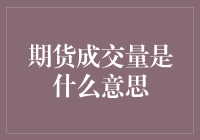 期货成交量是什么意思